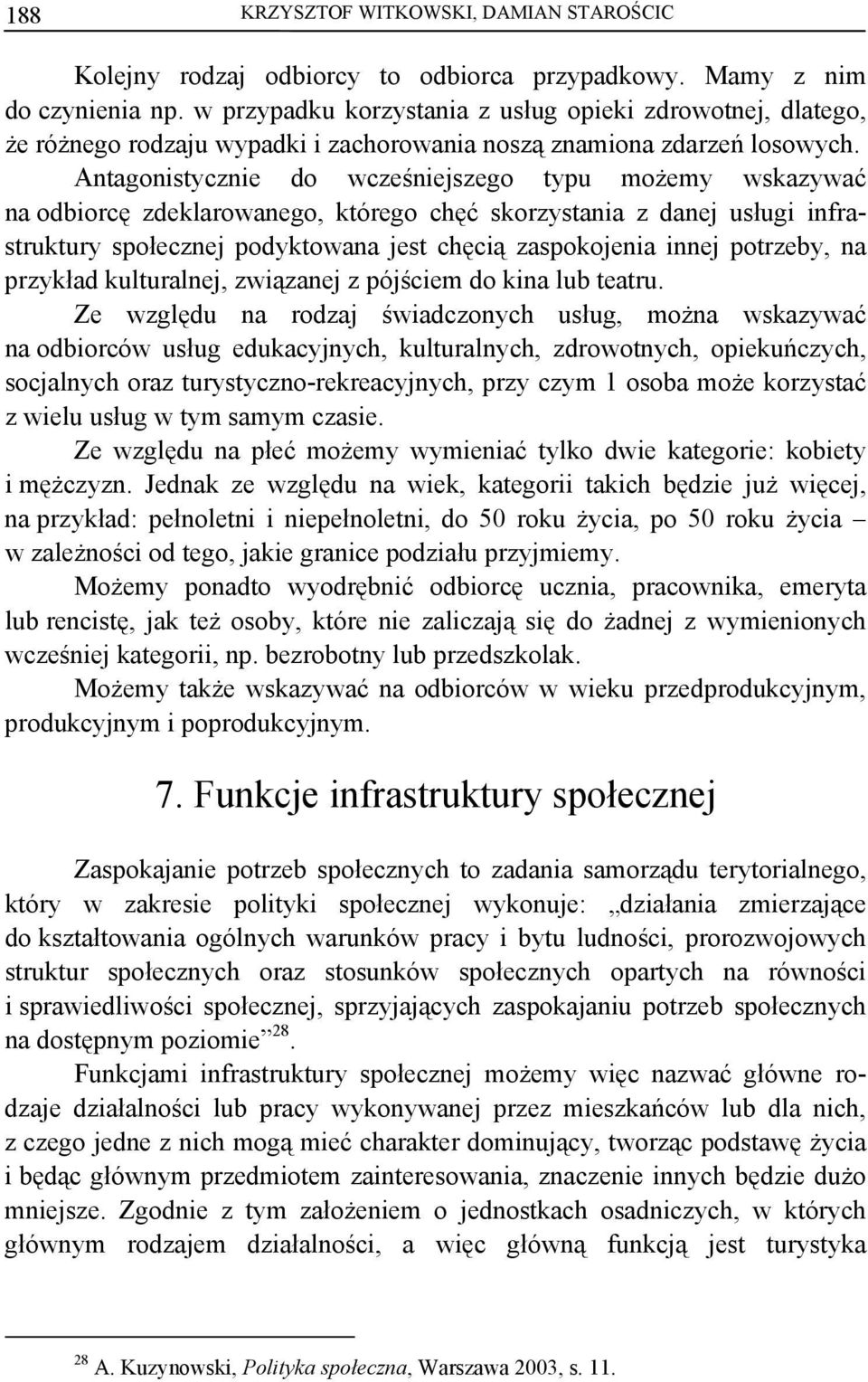 188 KRZYSZTOF WITKOWSKI, DAMIAN STAROŚCIC

Kolejny rodzaj odbiorcy to odbiorca przypadkowy. Mamy z nim do czynienia np. w przypadku korzystania z usług opieki zdrowotnej, dlatego, że różnego rodzaju wypadki i zachorowania noszą znamiona zdarzeń losowych. Antagonistycznie do wcześniejszego typu możemy wskazywać na odbiorcę zdeklarowanego, którego chęć skorzystania z danej usługi infrastruktury społecznej podyktowana jest chęcią zaspokojenia innej potrzeby, na przykład kulturalnej, związanej z pójściem do kina lub teatru.

Ze względu na rodzaj świadczonych usług, można wskazywać na odbiorców usług edukacyjnych, kulturalnych, zdrowotnych, opiekuńczych, socjalnych oraz turystyczno-rekreacyjnych, przy czym 1 osoba może korzystać z wielu usług w tym samym czasie.

Ze względu na płeć możemy wymieniać tylko dwie kategorie: kobiety i mężczyzn. Jednak ze względu na wiek, kategorii takich będzie już więcej, na przykład: pełnoletni i niepełnoletni, do 50 roku życia, po 50 roku życia – w zależności od tego, jakie granice podziału przyjmiemy.

Możemy ponadto wyodrębnić odbiorcę ucznia, pracownika, emeryta lub rencistę, jak też osoby, które nie zaliczają się do żadnej z wymienionych wcześniej kategorii, np. bezrobotny lub przedszkolak.

Możemy także wskazywać na odbiorców w wieku przedprodukcyjnym, produkcyjnym i poprodukcyjnym.

7. Funkcje infrastruktury społecznej

Zaspokajanie potrzeb społecznych to zadania samorządu terytorialnego, który w zakresie polityki społecznej wykonuje: „działania zmierzające do kształtowania ogólnych warunków pracy i bytu ludności, prorozwojowych struktur społecznych oraz stosunków społecznych opartych na równości i sprawiedliwości społecznej, sprzyjających zaspokajaniu potrzeb społecznych na dostępnym poziomie”$^{28}$.

Funkcjami infrastruktury społecznej możemy więc nazwać główne rodzaje działalności lub pracy wykonywanej przez mieszkańców lub dla nich, z czego jedne z nich mogą mieć charakter dominujący, tworząc podstawę życia i będąc głównym przedmiotem zainteresowania, znaczenie innych będzie dużo mniejsze. Zgodnie z tym założeniem o jednostkach osadniczych, w których głównym rodzajem działalności, a więc główną funkcją jest turystyka

$^{28}$ A. Kuzynowski, Polityka społeczna, Warszawa 2003, s. 11.